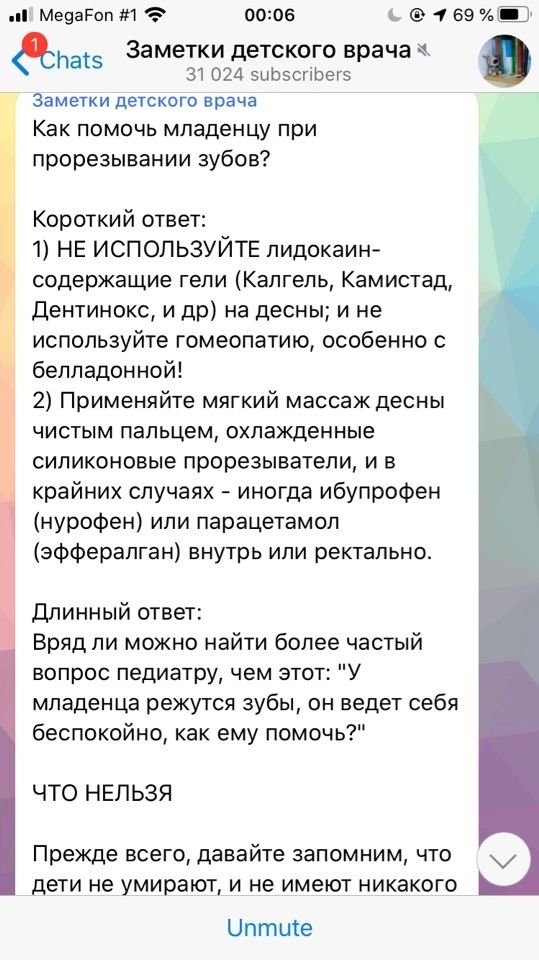 MegaFon #1 00:06 69 %

1 Chats Заметки детского врача
31 024 subscribers

Заметки детского врача
Как помочь младенцу при прорезывании зубов?

Короткий ответ:
1) НЕ ИСПОЛЬЗУЙТЕ лидокаин-содержащие гели (Калгель, Камистад, Дентинокс, и др) на десны; и не используйте гомеопатию, особенно с белладонной!
2) Применяйте мягкий массаж десны чистым пальцем, охлажденные силиконовые прорезыватели, и в крайних случаях - иногда ибупрофен (нурофен) или парацетамол (эффералган) внутрь или ректально.

Длинный ответ:
Вряд ли можно найти более частый вопрос педиатру, чем этот: "У младенца режутся зубы, он ведет себя беспокойно, как ему помочь?"

ЧТО НЕЛЬЗЯ

Прежде всего, давайте запомним, что дети не умирают, и не имеют никакого

Unmute